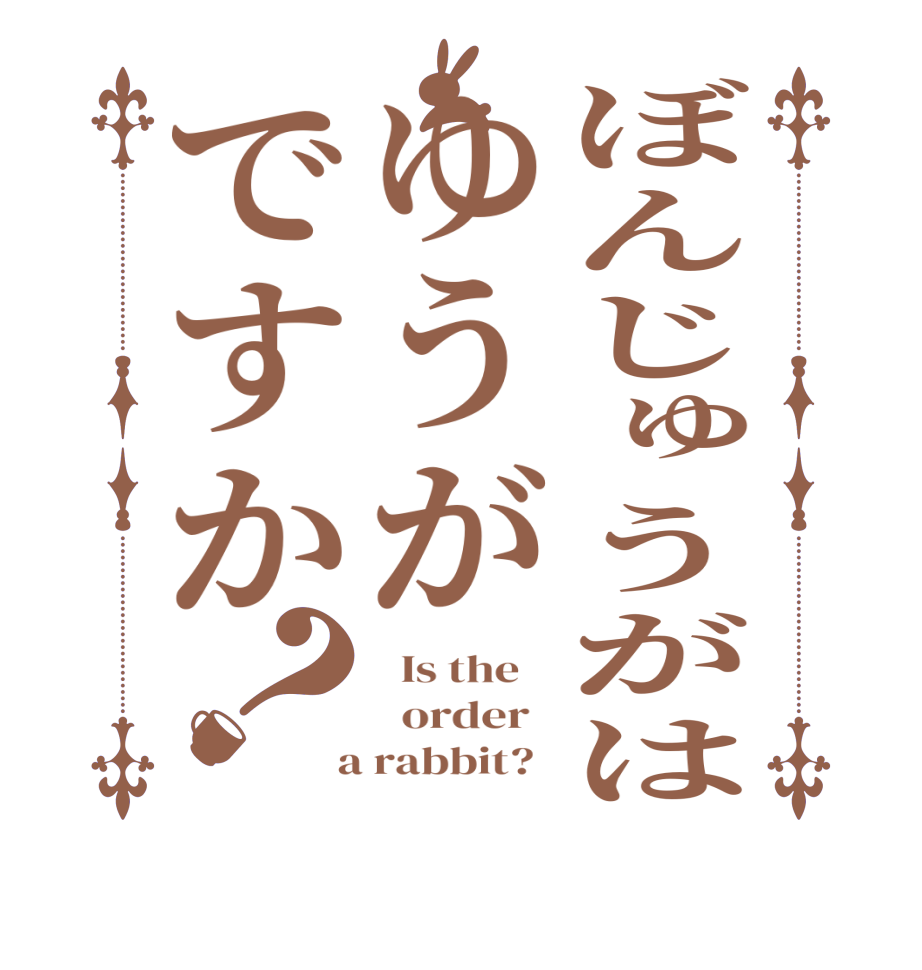 ぼんじゅうがは
ゆうが
ですか?

Is the order a rabbit?